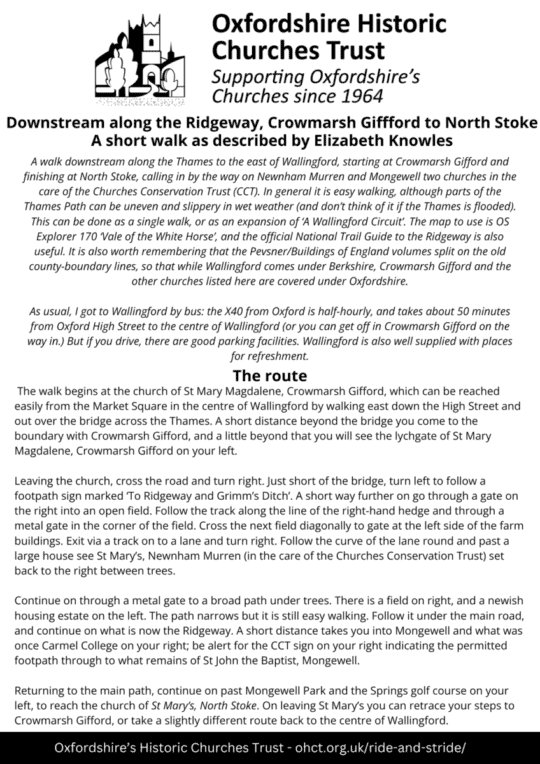 Oxfordshire Historic Churches Trust
Supporting Oxfordshire's Churches since 1964

Downstream along the Ridgeway, Crowmarsh Giffford to North Stoke
A short walk as described by Elizabeth Knowles

A walk downstream along the Thames to the east of Wallingford, starting at Crowmarsh Gifford and finishing at North Stoke, calling in by the way on Newnham Murren and Mongewell two churches in the care of the Churches Conservation Trust (CCT). In general it is easy walking, although parts of the Thames Path can be uneven and slippery in wet weather (and don't think of it if the Thames is flooded). This can be done as a single walk, or as an expansion of 'A Wallingford Circuit'. The map to use is OS Explorer 170 'Vale of the White Horse', and the official National Trail Guide to the Ridgeway is also useful. It is also worth remembering that the Pevsner/Buildings of England volumes split on the old county-boundary lines, so that while Wallingford comes under Berkshire, Crowmarsh Gifford and the other churches listed here are covered under Oxfordshire.

As usual, I got to Wallingford by bus: the X40 from Oxford is half-hourly, and takes about 50 minutes from Oxford High Street to the centre of Wallingford (or you can get off in Crowmarsh Gifford on the way in.) But if you drive, there are good parking facilities. Wallingford is also well supplied with places for refreshment.

The route

The walk begins at the church of St Mary Magdalene, Crowmarsh Gifford, which can be reached easily from the Market Square in the centre of Wallingford by walking east down the High Street and out over the bridge across the Thames. A short distance beyond the bridge you come to the boundary with Crowmarsh Gifford, and a little beyond that you will see the lychgate of St Mary Magdalene, Crowmarsh Gifford on your left.

Leaving the church, cross the road and turn right. Just short of the bridge, turn left to follow a footpath sign marked 'To Ridgeway and Grimm's Ditch'. A short way further on go through a gate on the right into an open field. Follow the track along the line of the right-hand hedge and through a metal gate in the corner of the field. Cross the next field diagonally to gate at the left side of the farm buildings. Exit via a track on to a lane and turn right. Follow the curve of the lane round and past a large house see St Mary's, Newnham Murren (in the care of the Churches Conservation Trust) set back to the right between trees.

Continue on through a metal gate to a broad path under trees. There is a field on right, and a newish housing estate on the left. The path narrows but it is still easy walking. Follow it under the main road, and continue on what is now the Ridgeway. A short distance takes you into Mongewell and what was once Carmel College on your right; be alert for the CCT sign on your right indicating the permitted footpath through to what remains of St John the Baptist, Mongewell.

Returning to the main path, continue on past Mongewell Park and the Springs golf course on your left, to reach the church of St Mary's, North Stoke. On leaving St Mary's you can retrace your steps to Crowmarsh Gifford, or take a slightly different route back to the centre of Wallingford.

Oxfordshire's Historic Churches Trust - ohct.org.uk/ride-and-stride/